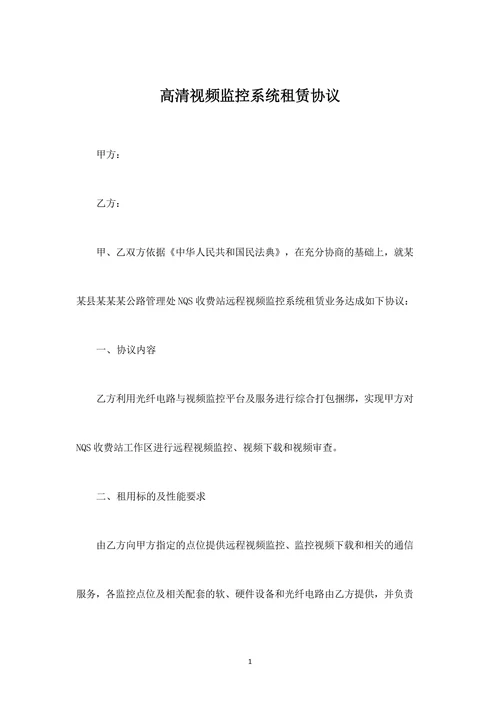 高清视频监控系统租赁协议

甲方：

乙方：

甲、乙双方依据《中华人民共和国民法典》，在充分协商的基础上，就某某县某某某公路管理处NQS收费站远程视频监控系统租赁业务达成如下协议：

一、协议内容

乙方利用光纤电路与视频监控平台及服务进行综合打包捆绑，实现甲方对NQS收费站工作区进行远程视频监控、视频下载和视频审查。

二、租用标的及性能要求

由乙方向甲方指定的点位提供远程视频监控、监控视频下载和相关的通信服务，各监控点位及相关配套的软、硬件设备和光纤电路由乙方提供，并负责

1